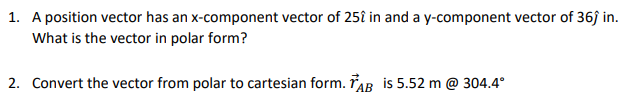 1. A position vector has an x-component vector of $25\hat{\imath}$ in and a y-component vector of $36\hat{\jmath}$ in. What is the vector in polar form?

2. Convert the vector from polar to cartesian form. $\vec{r}_{AB}$ is 5.52 m @ 304.4°